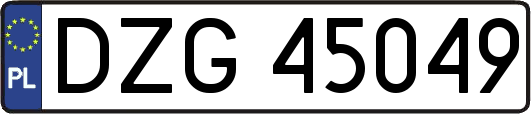 PL
DZG 45049